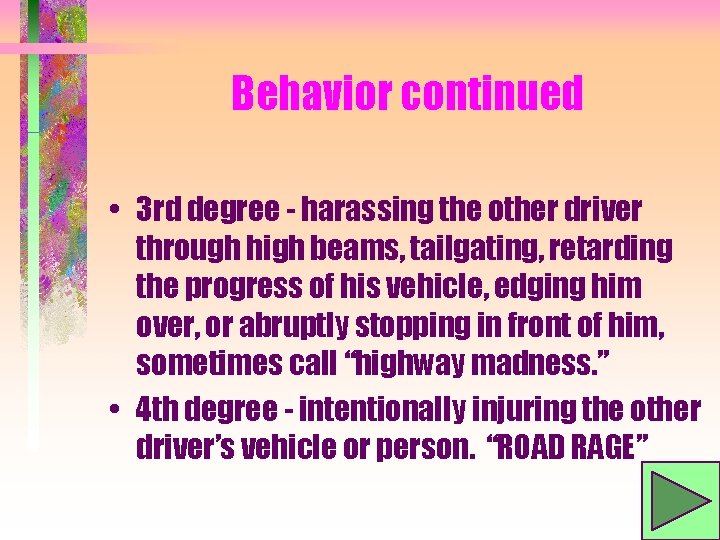 Behavior continued

• 3rd degree - harassing the other driver through high beams, tailgating, retarding the progress of his vehicle, edging him over, or abruptly stopping in front of him, sometimes call “highway madness.”

• 4th degree - intentionally injuring the other driver’s vehicle or person. “ROAD RAGE”